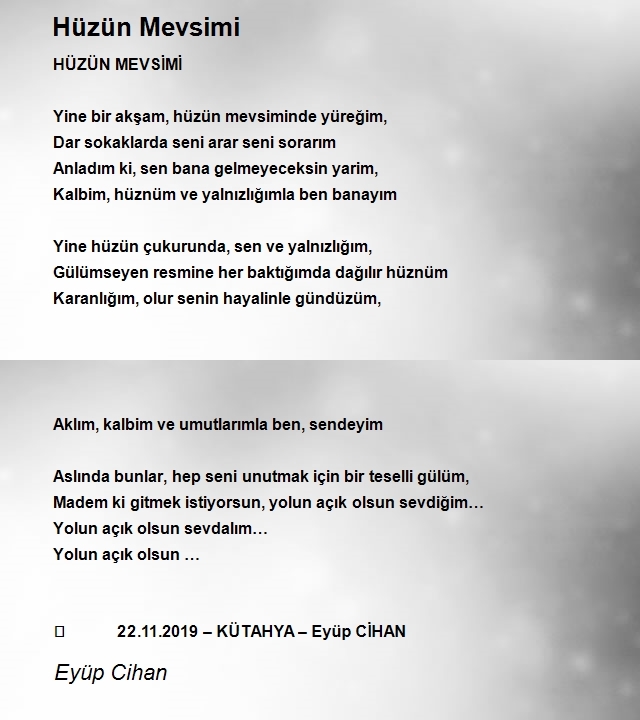 Hüzün Mevsimi

HÜZÜN MEVSİMİ

Yine bir akşam, hüzün mevsiminde yüreğim,
Dar sokaklarda seni arar seni sorarım
Anladım ki, sen bana gelmeyeceksin yarim,
Kalbim, hüznüm ve yalnızlığımla ben banayım

Yine hüzün çukurunda, sen ve yalnızlığım,
Gülümseyen resmine her baktığımda dağılır hüznüm
Karanlığım, olur senin hayalinle gündüzüm,

Aklım, kalbim ve umutlarımla ben, sendeyim

Aslında bunlar, hep seni unutmak için bir teselli gülüm,
Madem ki gitmek istiyorsun, yolun açık olsun sevdiğim…
Yolun açık olsun sevdalım…
Yolun açık olsun …

22.11.2019 – KÜTAHYA – Eyüp CİHAN

Eyüp Cihan